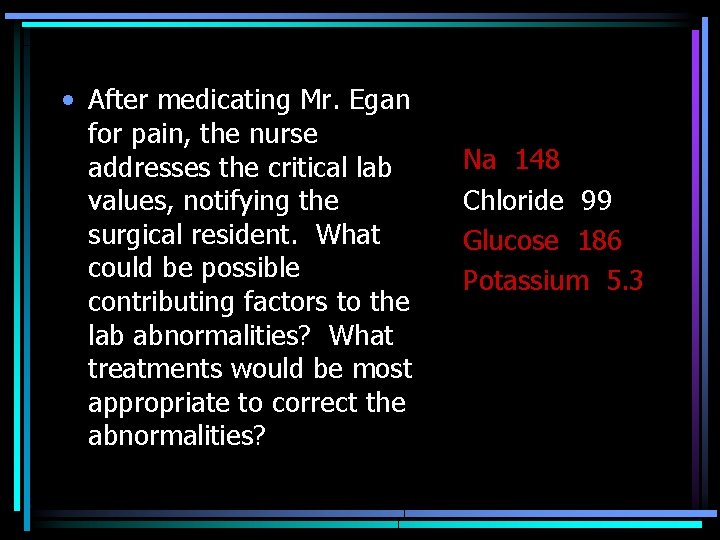 • After medicating Mr. Egan for pain, the nurse addresses the critical lab values, notifying the surgical resident. What could be possible contributing factors to the lab abnormalities? What treatments would be most appropriate to correct the abnormalities?

Na 148
Chloride 99
Glucose 186
Potassium 5.3